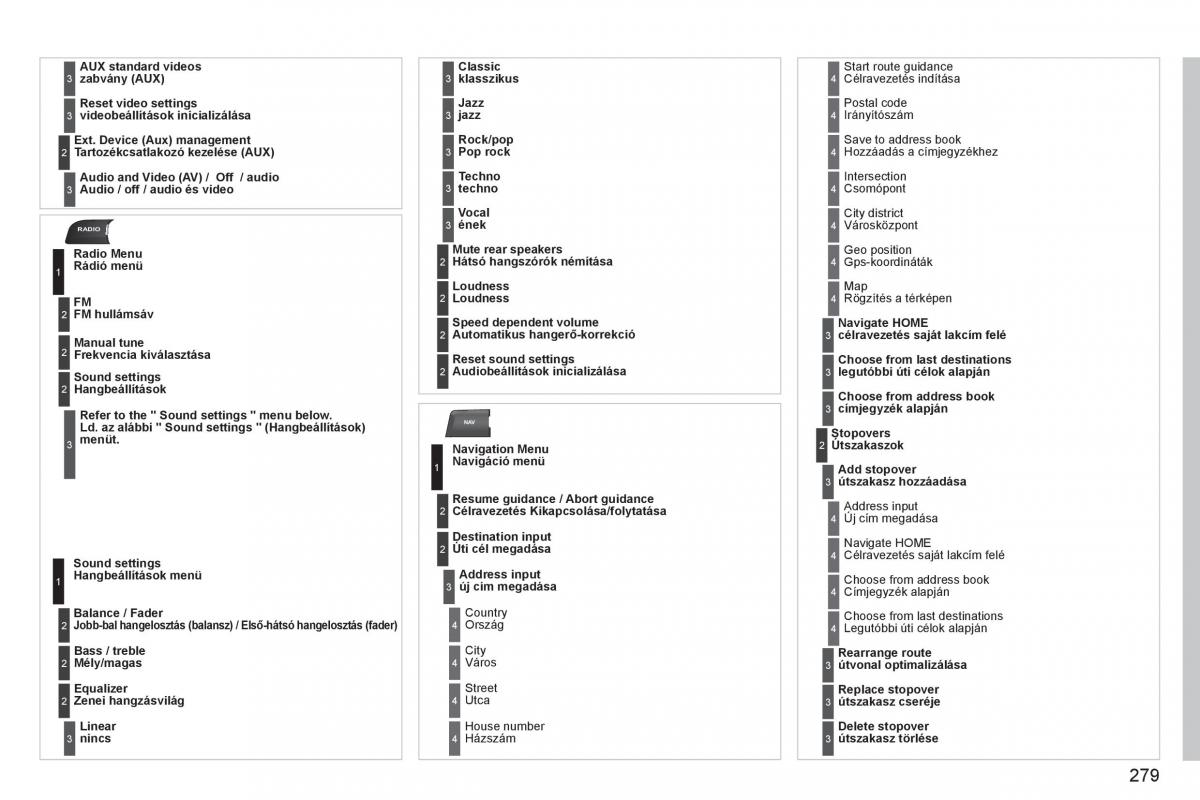 3 AUX standard videos
zabvány (AUX)

3 Reset video settings
videobeállítások inicializálása

2 Ext. Device (Aux) management
Tartozékcsatlakozó kezelése (AUX)

3 Audio and Video (AV) / Off / audio
Audio / off / audio és video

RADIO

1 Radio Menu
Rádió menü

2 FM
FM hullámsáv

2 Manual tune
Frekvencia kiválasztása

2 Sound settings
Hangbeállítások

3 Refer to the " Sound settings " menu below.
Ld. az alábbi " Sound settings " (Hangbeállítások) menüt.

1 Sound settings
Hangbeállítások menü

2 Balance / Fader
Jobb-bal hangelosztás (balansz) / Első-hátsó hangelosztás (fader)

2 Bass / treble
Mély/magas

2 Equalizer
Zenei hangzásvilág

3 Linear
nincs

3 Classic
klasszikus

3 Jazz
jazz

3 Rock/pop
Pop rock

3 Techno
techno

3 Vocal
ének

2 Mute rear speakers
Hátsó hangszórók némítása

2 Loudness
Loudness

2 Speed dependent volume
Automatikus hangerő-korrekció

2 Reset sound settings
Audiobeállítások inicializálása

NAV

1 Navigation Menu
Navigáció menü

2 Resume guidance / Abort guidance
Célravezetés Kikapcsolása/folytatása

2 Destination input
Úti cél megadása

3 Address input
új cím megadása

4 Country
Ország

4 City
Város

4 Street
Utca

4 House number
Házszám

4 Start route guidance
Célravezetés indítása

4 Postal code
Irányítószám

4 Save to address book
Hozzáadás a címjegyzékhez

4 Intersection
Csomópont

4 City district
Városközpont

4 Geo position
Gps-koordináták

4 Map
Rögzítés a térképen

3 Navigate HOME
célravezetés saját lakcím felé

3 Choose from last destinations
legutóbbi úti célok alapján

3 Choose from address book
címjegyzék alapján

2 Stopovers
Útszakaszok

3 Add stopover
útszakasz hozzáadása

4 Address input
Új cím megadása

4 Navigate HOME
Célravezetés saját lakcím felé

4 Choose from address book
Címjegyzék alapján

4 Choose from last destinations
Legutóbbi úti célok alapján

3 Rearrange route
útvonal optimalizálása

3 Replace stopover
útszakasz cseréje

3 Delete stopover
útszakasz törlése

279